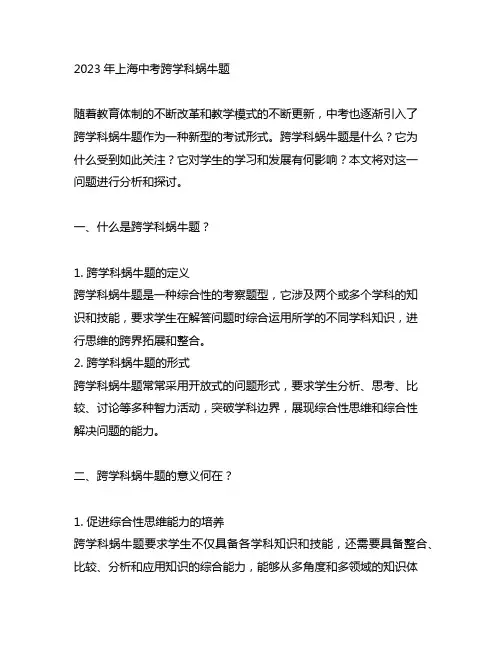 2023 年上海中考跨学科蜗牛题

随着教育体制的不断改革和教学模式的不断更新，中考也逐渐引入了跨学科蜗牛题作为一种新型的考试形式。跨学科蜗牛题是什么？它为什么受到如此关注？它对学生的学习和发展有何影响？本文将对这一问题进行分析和探讨。

一、什么是跨学科蜗牛题？

1. 跨学科蜗牛题的定义
跨学科蜗牛题是一种综合性的考察题型，它涉及两个或多个学科的知识和技能，要求学生在解答问题时综合运用所学的不同学科知识，进行思维的跨界拓展和整合。
2. 跨学科蜗牛题的形式
跨学科蜗牛题常常采用开放式的问题形式，要求学生分析、思考、比较、讨论等多种智力活动，突破学科边界，展现综合性思维和综合性解决问题的能力。

二、跨学科蜗牛题的意义何在？

1. 促进综合性思维能力的培养
跨学科蜗牛题要求学生不仅具备各学科知识和技能，还需要具备整合、比较、分析和应用知识的综合能力，能够从多角度和多领域的知识体